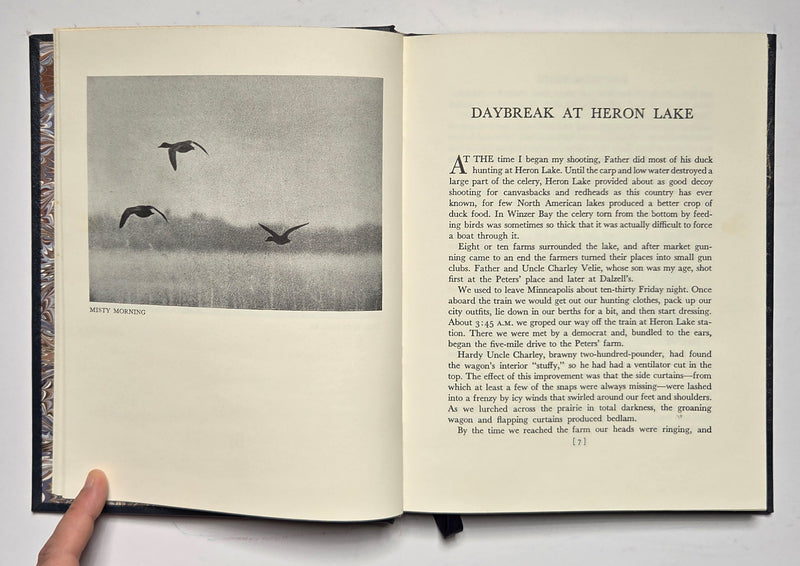 MISTY MORNING

DAYBREAK AT HERON LAKE

AT THE time I began my shooting, Father did most of his duck hunting at Heron Lake. Until the carp and low water destroyed a large part of the celery, Heron Lake provided about as good decoy shooting for canvasbacks and redheads as this country has ever known, for few North American lakes produced a better crop of duck food. In Winzer Bay the celery torn from the bottom by feeding birds was sometimes so thick that it was actually difficult to force a boat through it.

Eight or ten farms surrounded the lake, and after market gunning came to an end the farmers turned their places into small gun clubs. Father and Uncle Charley Velie, whose son was my age, shot first at the Peters' place and later at Dalzell's.

We used to leave Minneapolis about ten-thirty Friday night. Once aboard the train we would get out our hunting clothes, pack up our city outfits, lie down in our berths for a bit, and then start dressing. About 3:45 A.M. we groped our way off the train at Heron Lake station. There we were met by a democrat and, bundled to the ears, began the five-mile drive to the Peters' farm.

Hardy Uncle Charley, brawny two-hundred-pounder, had found the wagon's interior "stuffy," so he had had a ventilator cut in the top. The effect of this improvement was that the side curtains—from which at least a few of the snaps were always missing—were lashed into a frenzy by icy winds that swirled around our feet and shoulders. As we lurched across the prairie in total darkness, the groaning wagon and flapping curtains produced bedlam.

By the time we reached the farm our heads were ringing, and

[7]